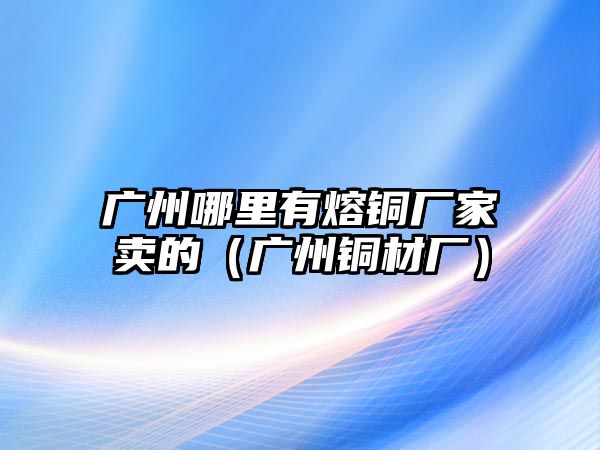 广州哪里有熔铜厂家卖的（广州铜材厂）